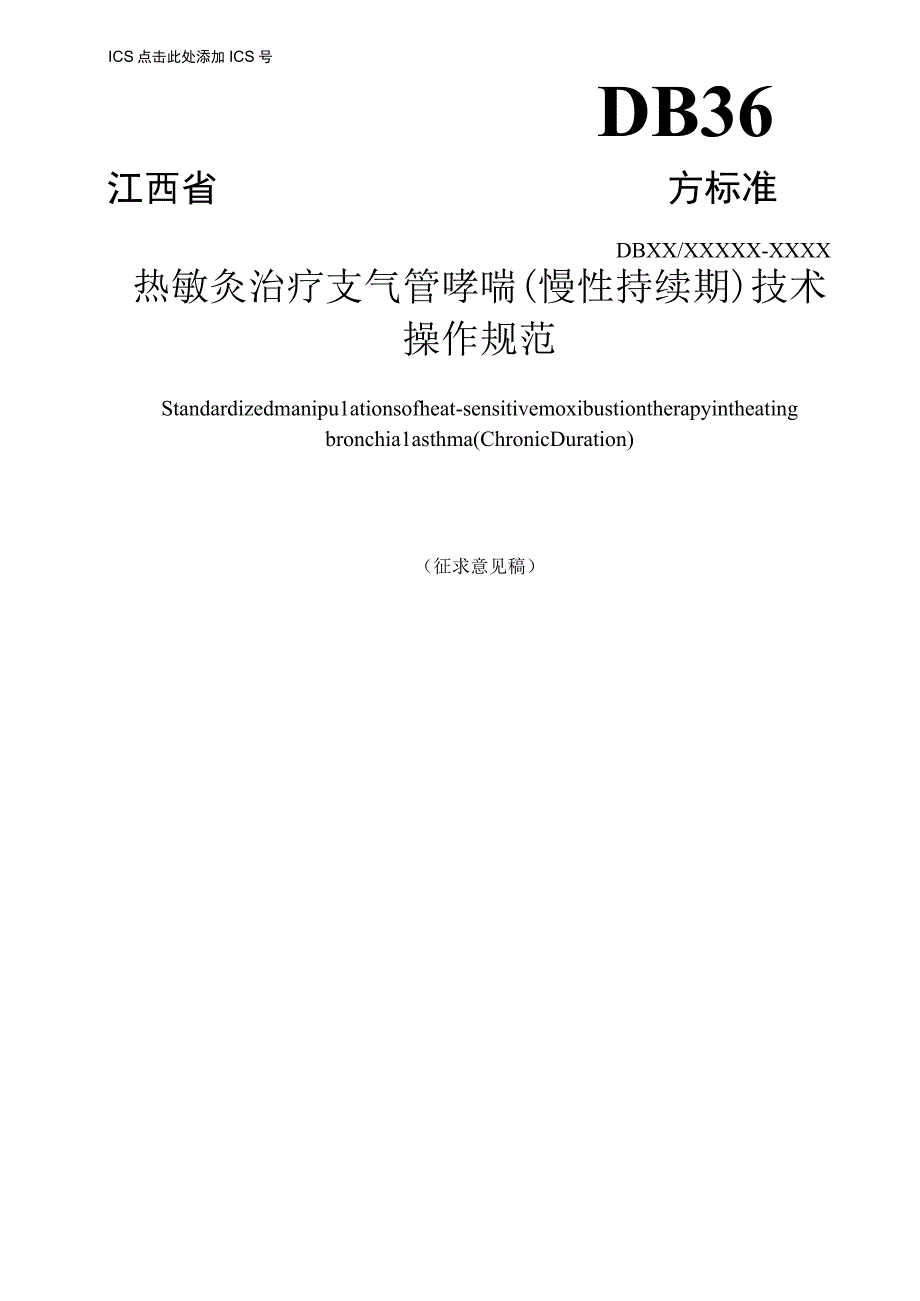 ICS 点击此处添加 ICS 号

DB36

江西省　　方标准

DBXX/XXXXX-XXXX

热敏灸治疗支气管哮喘(慢性持续期)技术操作规范

Standardizedmanipu1ationsofheat-sensitivemoxibustiontherapyintheating bronchia1asthma(ChronicDuration)

（征求意见稿）